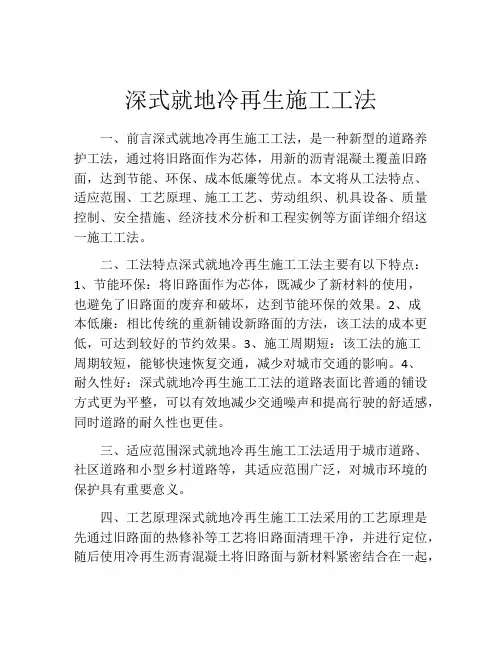 深式就地冷再生施工工法

一、前言深式就地冷再生施工工法，是一种新型的道路养护工法，通过将旧路面作为芯体，用新的沥青混凝土覆盖旧路面，达到节能、环保、成本低廉等优点。本文将从工法特点、适应范围、工艺原理、施工工艺、劳动组织、机具设备、质量控制、安全措施、经济技术分析和工程实例等方面详细介绍这一施工工法。

二、工法特点深式就地冷再生施工工法主要有以下特点：1、节能环保：将旧路面作为芯体，既减少了新材料的使用，也避免了旧路面的废弃和破坏，达到节能环保的效果。2、成本低廉：相比传统的重新铺设新路面的方法，该工法的成本更低，可达到较好的节约效果。3、施工周期短：该工法的施工周期较短，能够快速恢复交通，减少对城市交通的影响。4、耐久性好：深式就地冷再生施工工法的道路表面比普通的铺设方式更为平整，可以有效地减少交通噪声和提高行驶的舒适感，同时道路的耐久性也更佳。

三、适应范围深式就地冷再生施工工法适用于城市道路、社区道路和小型乡村道路等，其适应范围广泛，对城市环境的保护具有重要意义。

四、工艺原理深式就地冷再生施工工法采用的工艺原理是先通过旧路面的热修补等工艺将旧路面清理干净，并进行定位，随后使用冷再生沥青混凝土将旧路面与新材料紧密结合在一起，